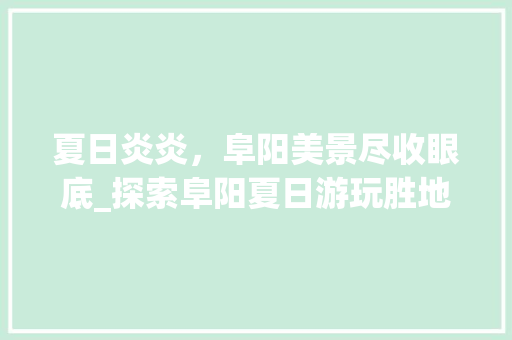 夏日炎炎，阜阳美景尽收眼底_探索阜阳夏日游玩胜地